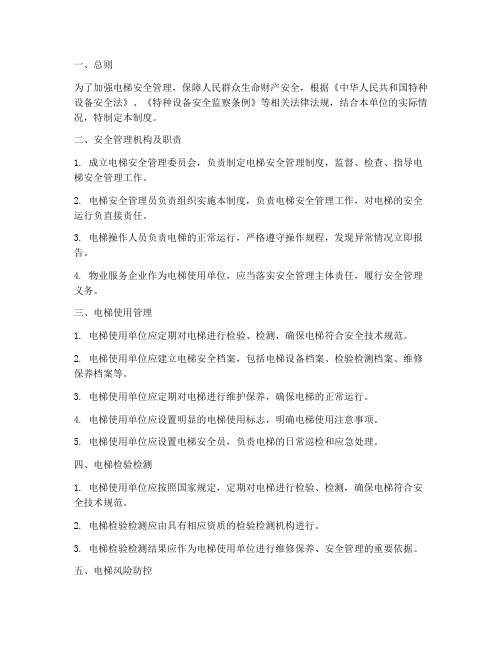 一、总则

为了加强电梯安全管理，保障人民群众生命财产安全，根据《中华人民共和国特种设备安全法》、《特种设备安全监察条例》等相关法律法规，结合本单位的实际情况，特制定本制度。

二、安全管理机构及职责

1. 成立电梯安全管理委员会，负责制定电梯安全管理制度，监督、检查、指导电梯安全管理工作。

2. 电梯安全管理员负责组织实施本制度，负责电梯安全管理工作，对电梯的安全运行负直接责任。

3. 电梯操作人员负责电梯的正常运行，严格遵守操作规程，发现异常情况立即报告。

4. 物业服务企业作为电梯使用单位，应当落实安全管理主体责任，履行安全管理义务。

三、电梯使用管理

1. 电梯使用单位应定期对电梯进行检验、检测，确保电梯符合安全技术规范。

2. 电梯使用单位应建立电梯安全档案，包括电梯设备档案、检验检测档案、维修保养档案等。

3. 电梯使用单位应定期对电梯进行维护保养，确保电梯的正常运行。

4. 电梯使用单位应设置明显的电梯使用标志，明确电梯使用注意事项。

5. 电梯使用单位应设置电梯安全员，负责电梯的日常巡检和应急处理。

四、电梯检验检测

1. 电梯使用单位应按照国家规定，定期对电梯进行检验、检测，确保电梯符合安全技术规范。

2. 电梯检验检测应由具有相应资质的检验检测机构进行。

3. 电梯检验检测结果应作为电梯使用单位进行维修保养、安全管理的重要依据。

五、电梯风险防控